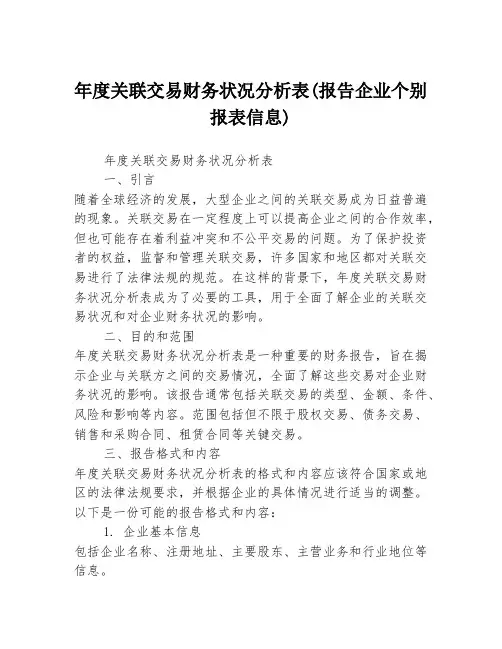 年度关联交易财务状况分析表(报告企业个别报表信息)

年度关联交易财务状况分析表

一、引言

随着全球经济的发展，大型企业之间的关联交易成为日益普遍的现象。关联交易在一定程度上可以提高企业之间的合作效率，但也可能存在着利益冲突和不公平交易的问题。为了保护投资者的权益，监督和管理关联交易，许多国家和地区都对关联交易进行了法律法规的规范。在这样的背景下，年度关联交易财务状况分析表成为了必要的工具，用于全面了解企业的关联交易状况和对企业财务状况的影响。

二、目的和范围

年度关联交易财务状况分析表是一种重要的财务报告，旨在揭示企业与关联方之间的交易情况，全面了解这些交易对企业财务状况的影响。该报告通常包括关联交易的类型、金额、条件、风险和影响等内容。范围包括但不限于股权交易、债务交易、销售和采购合同、租赁合同等关键交易。

三、报告格式和内容

年度关联交易财务状况分析表的格式和内容应该符合国家或地区的法律法规要求，并根据企业的具体情况进行适当的调整。以下是一份可能的报告格式和内容：

1. 企业基本信息

包括企业名称、注册地址、主要股东、主营业务和行业地位等信息。